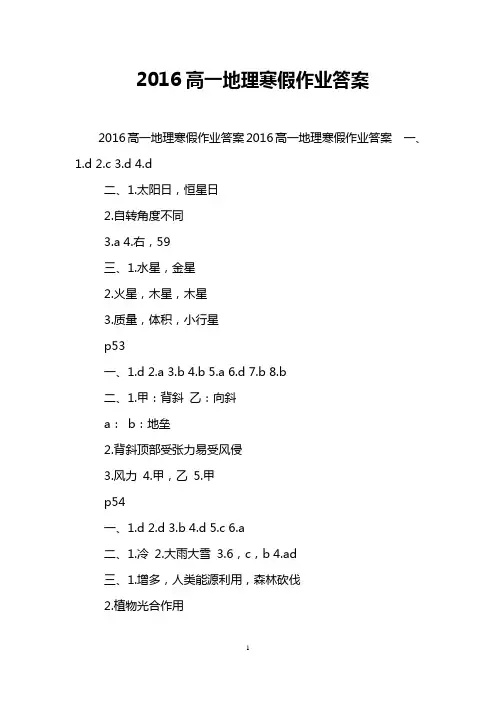 2016高一地理寒假作业答案

2016高一地理寒假作业答案 2016高一地理寒假作业答案 一、1.d 2.c 3.d 4.d

二、1.太阳日，恒星日

2.自转角度不同

3.a 4.右，59

三、1.水星，金星

2.火星，木星，木星

3.质量，体积，小行星

p53

一、1.d 2.a 3.b 4.b 5.a 6.d 7.b 8.b

二、1.甲：背斜 乙：向斜

a： b：地垒

2.背斜顶部受张力易受风侵

3.风力 4.甲，乙 5.甲

p54

一、1.d 2.d 3.b 4.d 5.c 6.a

二、1.冷 2.大雨大雪 3.6，c，b 4.ad

三、1.增多，人类能源利用，森林砍伐

2.植物光合作用

1